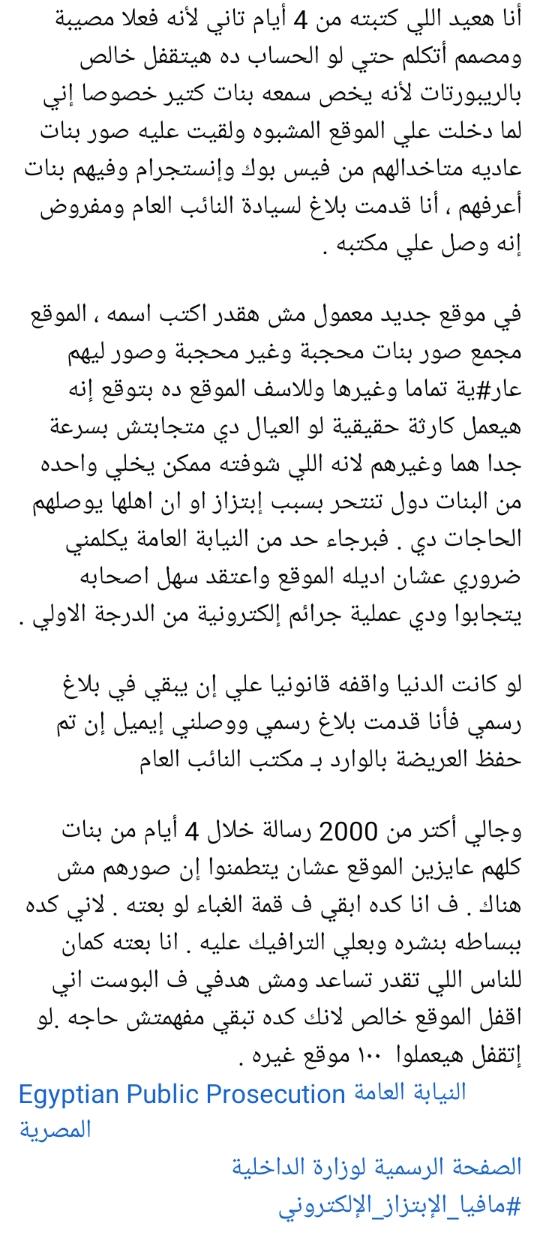 أنا هعيد اللي كتبته من 4 أيام تاني لأنه فعلا مصيبة ومصمم أتكلم حتي لو الحساب ده هيتقفل خالص بالريبورتات لأنه يخص سمعه بنات كتير خصوصا إني لما دخلت علي الموقع المشبوه ولقيت عليه صور بنات عاديه متاخدالهم من فيس بوك وإنستجرام وفيهم بنات أعرفهم ، أنا قدمت بلاغ لسيادة النائب العام ومفروض إنه وصل علي مكتبه .

في موقع جديد معمول مش هقدر اكتب اسمه ، الموقع مجمع صور بنات محجبة وغير محجبة وصور ليهم عار#ية تماما وغيرها وللاسف الموقع ده بتوقع إنه هيعمل كارثة حقيقية لو العيال دي متجابتش بسرعة جدا هما وغيرهم لانه اللي شوفته ممكن يخلي واحده من البنات دول تنتحر بسبب إبتزاز او ان اهلها يوصلهم الحاجات دي . فبرجاء حد من النيابة العامة يكلمني ضروري عشان اديله الموقع واعتقد سهل اصحابه يتجابوا ودي عملية جرائم إلكترونية من الدرجة الاولي .

لو كانت الدنيا واقفه قانونيا علي إن يبقي في بلاغ رسمي فأنا قدمت بلاغ رسمي ووصلني إيميل إن تم حفظ العريضة بالوارد بـ مكتب النائب العام

وجالي أكتر من 2000 رسالة خلال 4 أيام من بنات كلهم عايزين الموقع عشان يتطمنوا إن صورهم مش هناك . ف انا كده ابقي ف قمة الغباء لو بعته . لاني كده ببساطه بنشره وبعلي الترافيك عليه . انا بعته كمان للناس اللي تقدر تساعد ومش هدفي ف البوست اني اقفل الموقع خالص لانك كده تبقي مفهمتش حاجه .لو إتقفل هيعملوا ١٠٠ موقع غيره .
النيابة العامة Egyptian Public Prosecution المصرية
الصفحة الرسمية لوزارة الداخلية
#مافيا_الإبتزاز_الإلكتروني